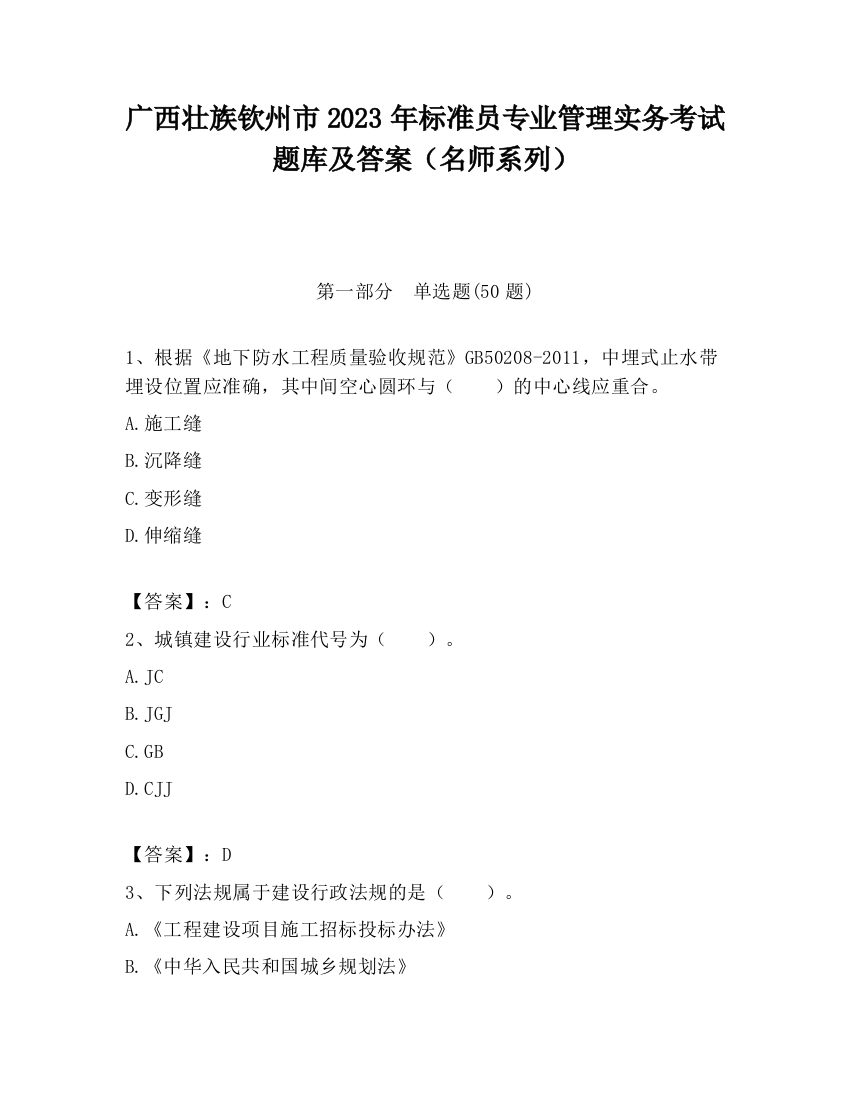 广西壮族钦州市2023年标准员专业管理实务考试题库及答案（名师系列）

第一部分　单选题(50题)

1、根据《地下防水工程质量验收规范》GB50208-2011，中埋式止水带埋设位置应准确，其中间空心圆环与（　　）的中心线应重合。

A.施工缝

B.沉降缝

C.变形缝

D.伸缩缝

【答案】：C

2、城镇建设行业标准代号为（　　）。

A.JC

B.JGJ

C.GB

D.CJJ

【答案】：D

3、下列法规属于建设行政法规的是（　　）。

A.《工程建设项目施工招标投标办法》

B.《中华入民共和国城乡规划法》